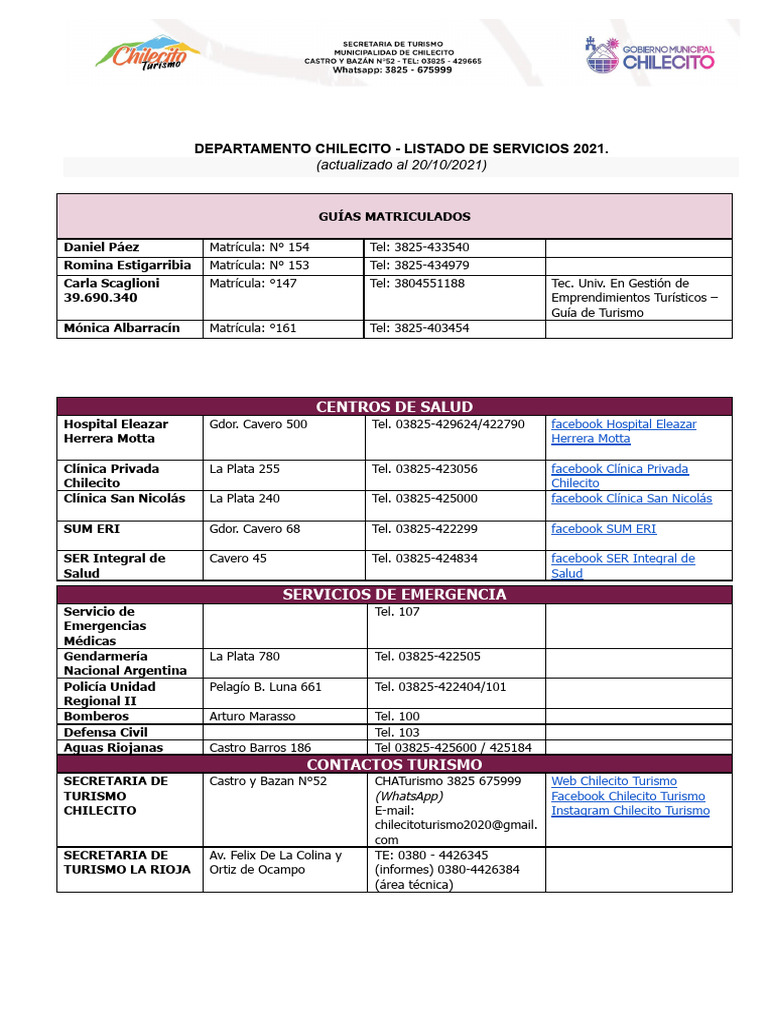 Chilecito Turismo

SECRETARIA DE TURISMO
MUNICIPALIDAD DE CHILECITO
CASTRO Y BAZÁN N°52 - TEL: 03825 - 429665
Whatsapp: 3825 - 675999

GOBIERNO MUNICIPAL CHILECITO

DEPARTAMENTO CHILECITO - LISTADO DE SERVICIOS 2021.
(actualizado al 20/10/2021)

| GUÍAS MATRICULADOS | | | |
|---|---|---|---|
| Daniel Páez | Matrícula: N° 154 | Tel: 3825-433540 | |
| Romina Estigarribia | Matrícula: N° 153 | Tel: 3825-434979 | |
| Carla Scaglioni 39.690.340 | Matrícula: °147 | Tel: 3804551188 | Tec. Univ. En Gestión de Emprendimientos Turísticos – Guía de Turismo |
| Mónica Albarracín | Matrícula: °161 | Tel: 3825-403454 | |

| CENTROS DE SALUD | | | |
|---|---|---|---|
| Hospital Eleazar Herrera Motta | Gdor. Cavero 500 | Tel. 03825-429624/422790 | facebook Hospital Eleazar Herrera Motta |
| Clínica Privada Chilecito | La Plata 255 | Tel. 03825-423056 | facebook Clínica Privada Chilecito |
| Clínica San Nicolás | La Plata 240 | Tel. 03825-425000 | facebook Clínica San Nicolás |
| SUM ERI | Gdor. Cavero 68 | Tel. 03825-422299 | facebook SUM ERI |
| SER Integral de Salud | Cavero 45 | Tel. 03825-424834 | facebook SER Integral de Salud |
| SERVICIOS DE EMERGENCIA | | | |
| Servicio de Emergencias Médicas | | Tel. 107 | |
| Gendarmería Nacional Argentina | La Plata 780 | Tel. 03825-422505 | |
| Policía Unidad Regional II | Pelagío B. Luna 661 | Tel. 03825-422404/101 | |
| Bomberos | Arturo Marasso | Tel. 100 | |
| Defensa Civil | | Tel. 103 | |
| Aguas Riojanas | Castro Barros 186 | Tel 03825-425600 / 425184 | |
| CONTACTOS TURISMO | | | |
| SECRETARIA DE TURISMO CHILECITO | Castro y Bazan N°52 | CHATurismo 3825 675999 (WhatsApp) E-mail: chilecitoturismo2020@gmail.com | Web Chilecito Turismo Facebook Chilecito Turismo Instagram Chilecito Turismo |
| SECRETARIA DE TURISMO LA RIOJA | Av. Felix De La Colina y Ortiz de Ocampo | TE: 0380 - 4426345 (informes) 0380-4426384 (área técnica) | |